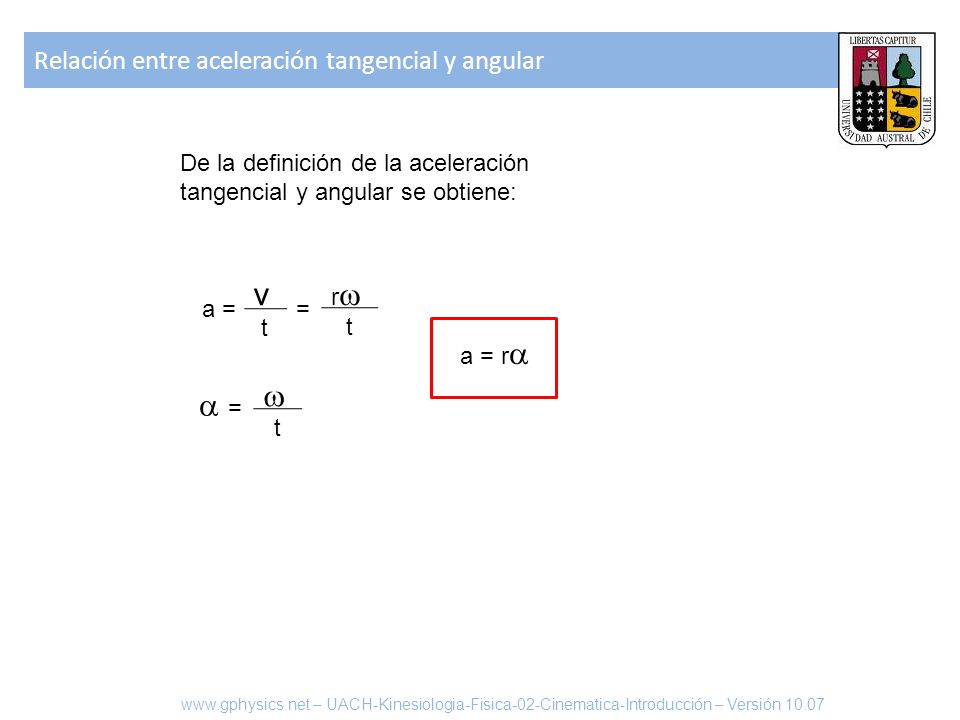 Relación entre aceleración tangencial y angular

LIBERTAS CAPITUR
UNIVERSIDAD AUSTRAL DE CHILE

De la definición de la aceleración tangencial y angular se obtiene:

$a = \frac{v}{t} = \frac{r\omega}{t}$

$\alpha = \frac{\omega}{t}$

$a = r\alpha$

www.gphysics.net – UACH-Kinesiologia-Fisica-02-Cinematica-Introducción – Versión 10.07